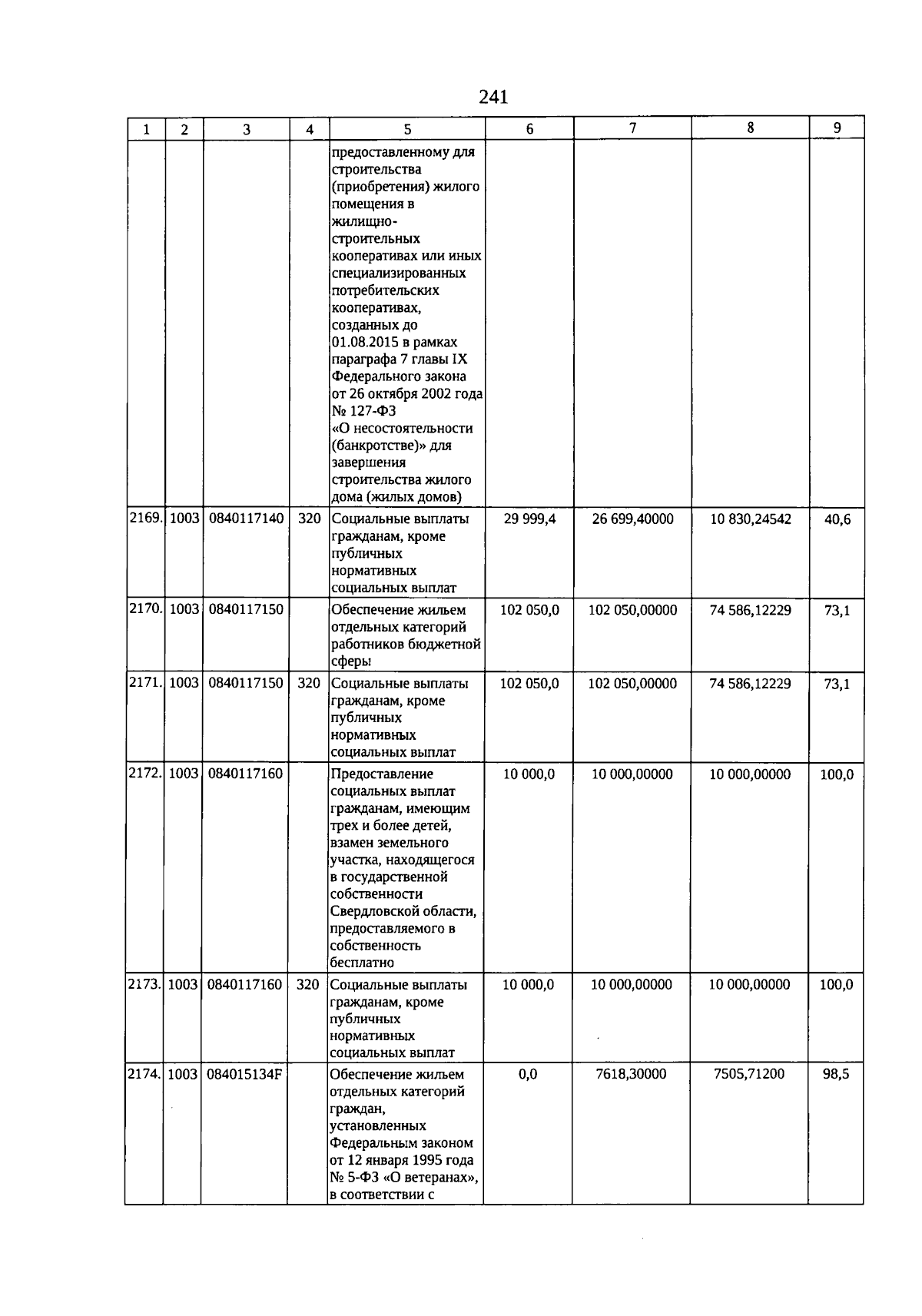 241

| 1 | 2 | 3 | 4 | 5 | 6 | 7 | 8 | 9 |
|---|---|---|---|---|---|---|---|---|
| | | | | предоставленному для строительства (приобретения) жилого помещения в жилищно-строительных кооперативах или иных специализированных потребительских кооперативах, созданных до 01.08.2015 в рамках параграфа 7 главы IX Федерального закона от 26 октября 2002 года № 127-ФЗ «О несостоятельности (банкротстве)» для завершения строительства жилого дома (жилых домов) | | | | |
| 2169. | 1003 | 0840117140 | 320 | Социальные выплаты гражданам, кроме публичных нормативных социальных выплат | 29 999,4 | 26 699,40000 | 10 830,24542 | 40,6 |
| 2170. | 1003 | 0840117150 | | Обеспечение жильем отдельных категорий работников бюджетной сферы | 102 050,0 | 102 050,00000 | 74 586,12229 | 73,1 |
| 2171. | 1003 | 0840117150 | 320 | Социальные выплаты гражданам, кроме публичных нормативных социальных выплат | 102 050,0 | 102 050,00000 | 74 586,12229 | 73,1 |
| 2172. | 1003 | 0840117160 | | Предоставление социальных выплат гражданам, имеющим трех и более детей, взамен земельного участка, находящегося в государственной собственности Свердловской области, предоставляемого в собственность бесплатно | 10 000,0 | 10 000,00000 | 10 000,00000 | 100,0 |
| 2173. | 1003 | 0840117160 | 320 | Социальные выплаты гражданам, кроме публичных нормативных социальных выплат | 10 000,0 | 10 000,00000 | 10 000,00000 | 100,0 |
| 2174. | 1003 | 084015134F | | Обеспечение жильем отдельных категорий граждан, установленных Федеральным законом от 12 января 1995 года № 5-ФЗ «О ветеранах», в соответствии с | 0,0 | 7618,30000 | 7505,71200 | 98,5 |